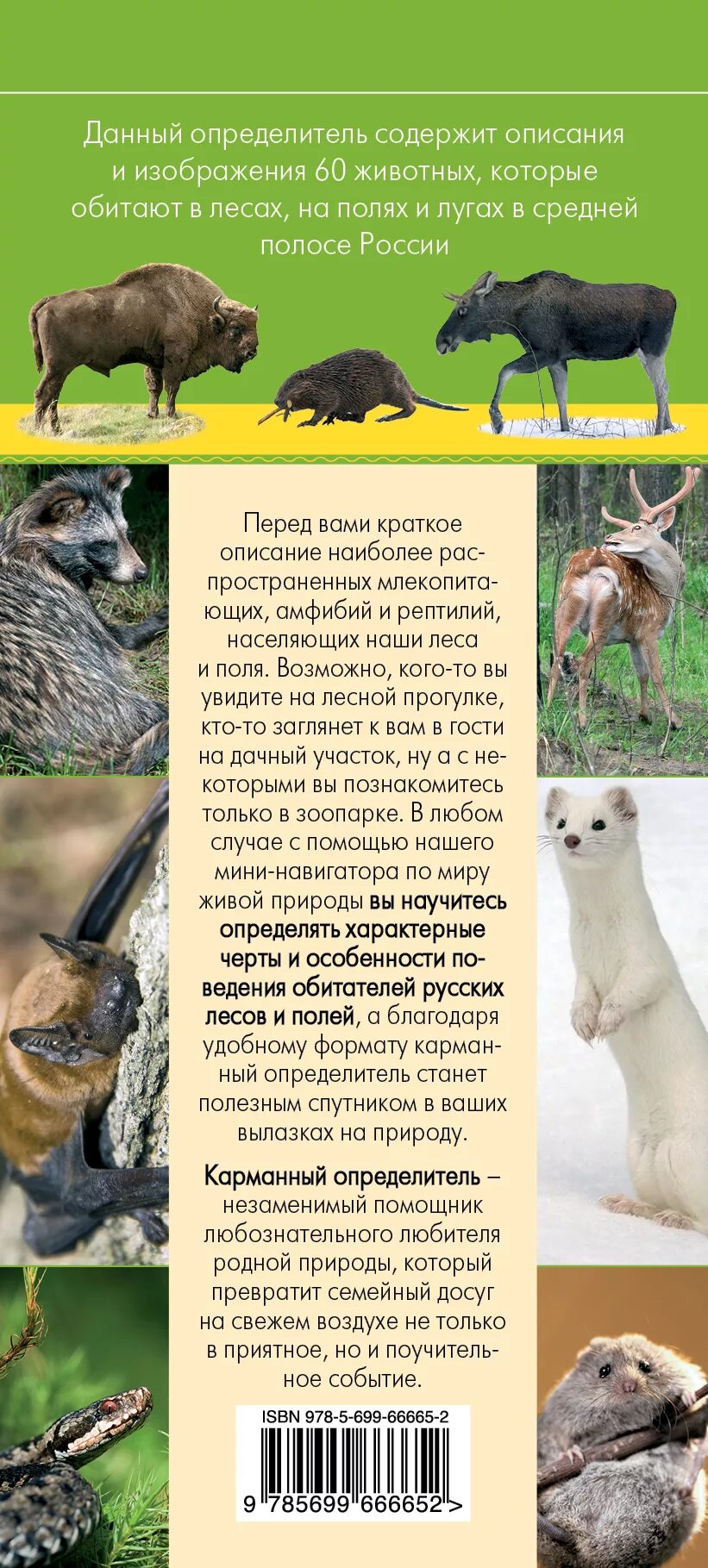 Данный определитель содержит описания и изображения 60 животных, которые обитают в лесах, на полях и лугах в средней полосе России

Перед вами краткое описание наиболее распространенных млекопитающих, амфибий и рептилий, населяющих наши леса и поля. Возможно, кого-то вы увидите на лесной прогулке, кто-то заглянет к вам в гости на дачный участок, ну а с некоторыми вы познакомитесь только в зоопарке. В любом случае с помощью нашего мини-навигатора по миру живой природы вы научитесь определять характерные черты и особенности поведения обитателей русских лесов и полей, а благодаря удобному формату карманный определитель станет полезным спутником в ваших вылазках на природу.

Карманный определитель – незаменимый помощник любознательного любителя родной природы, который превратит семейный досуг на свежем воздухе не только в приятное, но и поучительное событие.

ISBN 978-5-699-66665-2

9 785699 666652 >